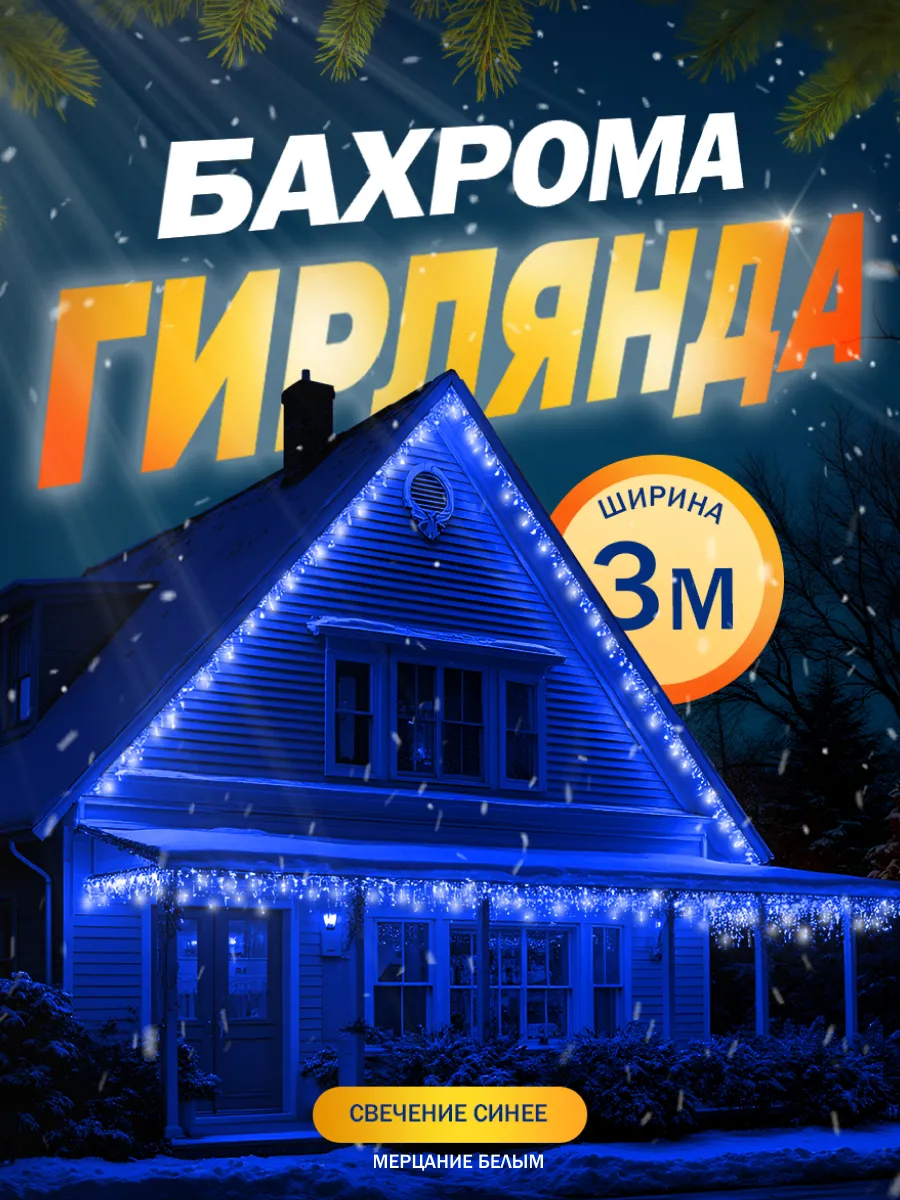 БАХРОМА
ГИРЛЯНДА

ШИРИНА
3М

СВЕЧЕНИЕ СИНЕЕ
МЕРЦАНИЕ БЕЛЫМ